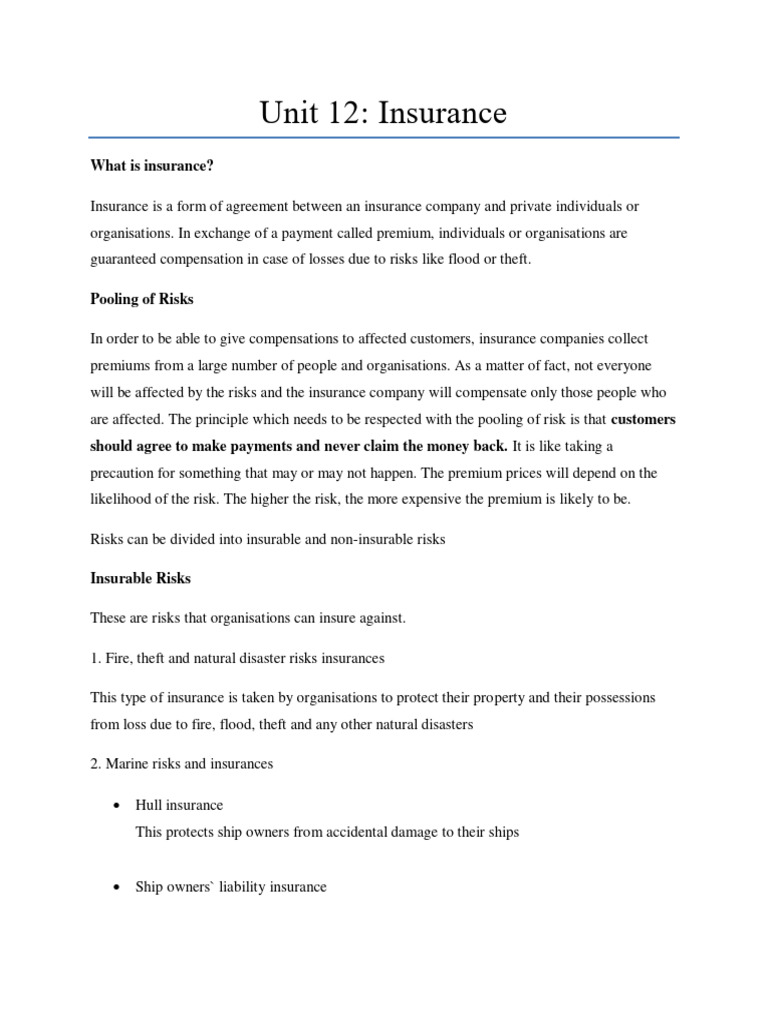 Unit 12: Insurance

What is insurance?

Insurance is a form of agreement between an insurance company and private individuals or organisations. In exchange of a payment called premium, individuals or organisations are guaranteed compensation in case of losses due to risks like flood or theft.

Pooling of Risks

In order to be able to give compensations to affected customers, insurance companies collect premiums from a large number of people and organisations. As a matter of fact, not everyone will be affected by the risks and the insurance company will compensate only those people who are affected. The principle which needs to be respected with the pooling of risk is that customers should agree to make payments and never claim the money back. It is like taking a precaution for something that may or may not happen. The premium prices will depend on the likelihood of the risk. The higher the risk, the more expensive the premium is likely to be.

Risks can be divided into insurable and non-insurable risks

Insurable Risks

These are risks that organisations can insure against.

1. Fire, theft and natural disaster risks insurances

This type of insurance is taken by organisations to protect their property and their possessions from loss due to fire, flood, theft and any other natural disasters

2. Marine risks and insurances

• Hull insurance
This protects ship owners from accidental damage to their ships

• Ship owners` liability insurance